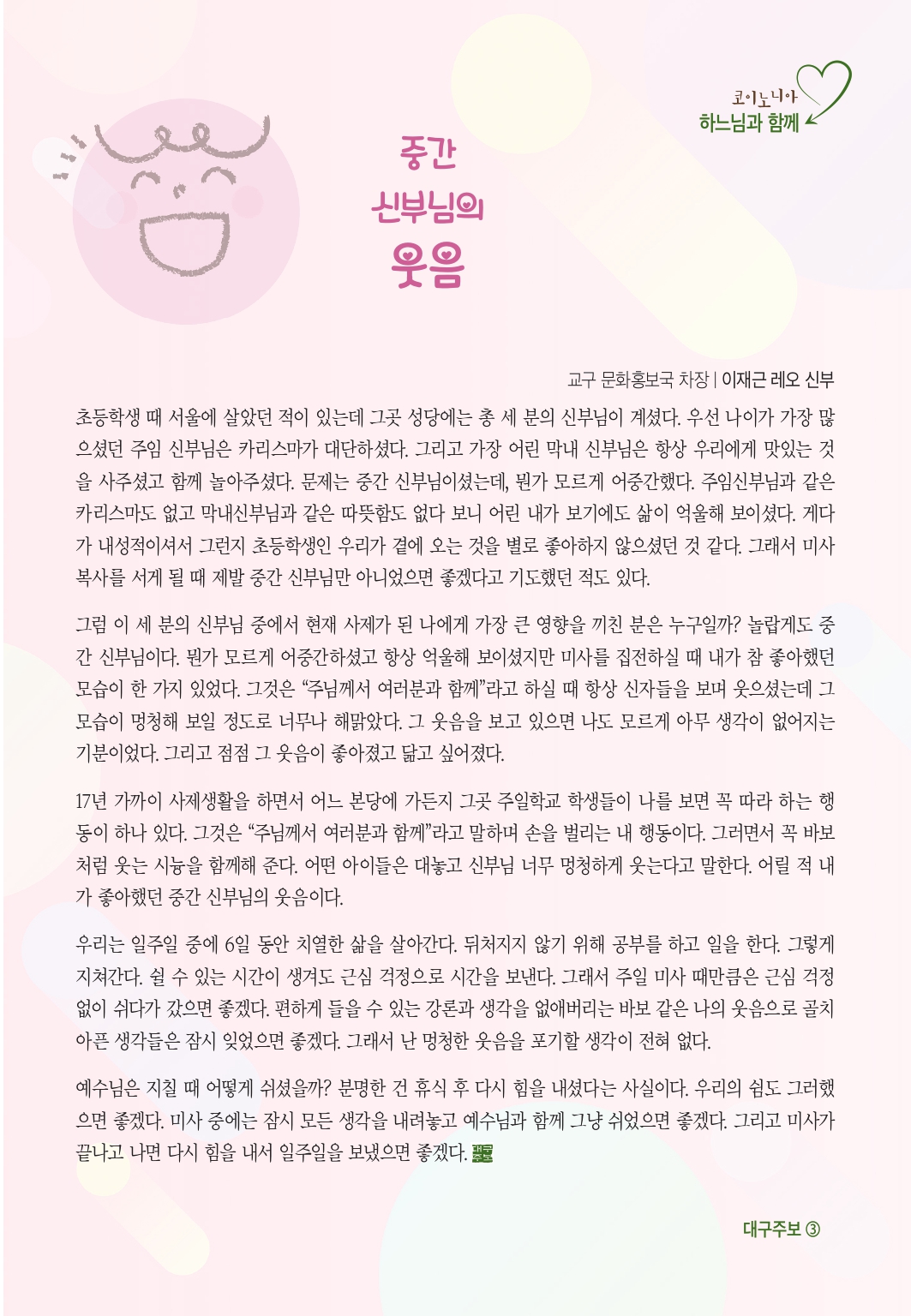 코이노니아
하느님과 함께

중간
신부님의
웃음

교구 문화홍보국 차장 | 이재근 레오 신부

초등학생 때 서울에 살았던 적이 있는데 그곳 성당에는 총 세 분의 신부님이 계셨다. 우선 나이가 가장 많으셨던 주임 신부님은 카리스마가 대단하셨다. 그리고 가장 어린 막내 신부님은 항상 우리에게 맛있는 것을 사주셨고 함께 놀아주셨다. 문제는 중간 신부님이셨는데, 뭔가 모르게 어중간했다. 주임신부님과 같은 카리스마도 없고 막내신부님과 같은 따뜻함도 없다 보니 어린 내가 보기에도 삶이 억울해 보이셨다. 게다가 내성적이셔서 그런지 초등학생인 우리가 곁에 오는 것을 별로 좋아하지 않으셨던 것 같다. 그래서 미사 복사를 서게 될 때 제발 중간 신부님만 아니었으면 좋겠다고 기도했던 적도 있다.

그럼 이 세 분의 신부님 중에서 현재 사제가 된 나에게 가장 큰 영향을 끼친 분은 누구일까? 놀랍게도 중간 신부님이다. 뭔가 모르게 어중간하셨고 항상 억울해 보이셨지만 미사를 집전하실 때 내가 참 좋아했던 모습이 한 가지 있었다. 그것은 “주님께서 여러분과 함께”라고 하실 때 항상 신자들을 보며 웃으셨는데 그 모습이 멍청해 보일 정도로 너무나 해맑았다. 그 웃음을 보고 있으면 나도 모르게 아무 생각이 없어지는 기분이었다. 그리고 점점 그 웃음이 좋아졌고 닮고 싶어졌다.

17년 가까이 사제생활을 하면서 어느 본당에 가든지 그곳 주일학교 학생들이 나를 보면 꼭 따라 하는 행동이 하나 있다. 그것은 “주님께서 여러분과 함께”라고 말하며 손을 벌리는 내 행동이다. 그러면서 꼭 바보처럼 웃는 시늉을 함께해 준다. 어떤 아이들은 대놓고 신부님 너무 멍청하게 웃는다고 말한다. 어릴 적 내가 좋아했던 중간 신부님의 웃음이다.

우리는 일주일 중에 6일 동안 치열한 삶을 살아간다. 뒤처지지 않기 위해 공부를 하고 일을 한다. 그렇게 지쳐간다. 쉴 수 있는 시간이 생겨도 근심 걱정으로 시간을 보낸다. 그래서 주일 미사 때만큼은 근심 걱정 없이 쉬다가 갔으면 좋겠다. 편하게 들을 수 있는 강론과 생각을 없애버리는 바보 같은 나의 웃음으로 골치 아픈 생각들은 잠시 잊었으면 좋겠다. 그래서 난 멍청한 웃음을 포기할 생각이 전혀 없다.

예수님은 지칠 때 어떻게 쉬셨을까? 분명한 건 휴식 후 다시 힘을 내셨다는 사실이다. 우리의 쉼도 그러했으면 좋겠다. 미사 중에는 잠시 모든 생각을 내려놓고 예수님과 함께 그냥 쉬었으면 좋겠다. 그리고 미사가 끝나고 나면 다시 힘을 내서 일주일을 보냈으면 좋겠다.

대구주보 ③